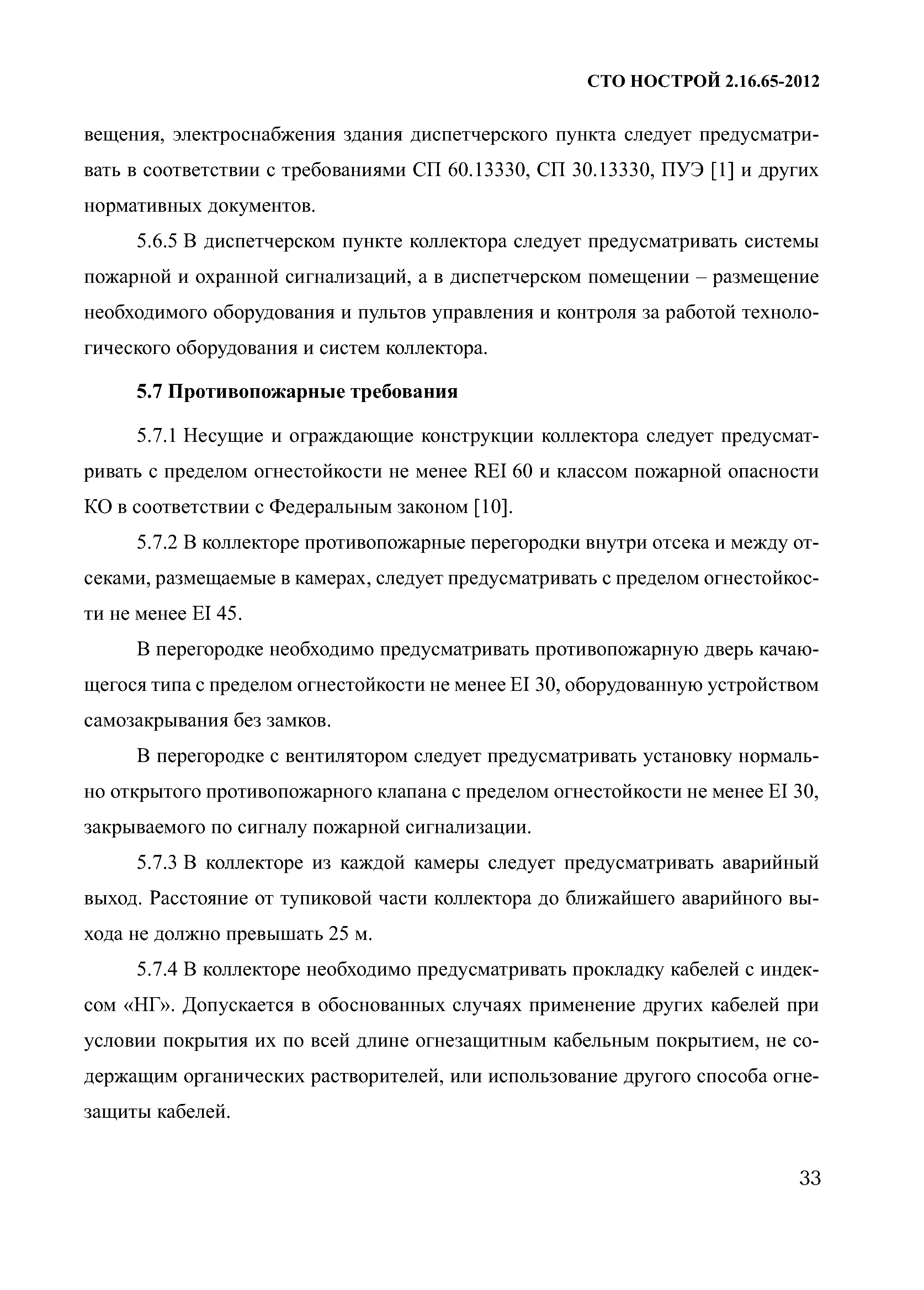 СТО НОСТРОЙ 2.16.65-2012

вещения, электроснабжения здания диспетчерского пункта следует предусматривать в соответствии с требованиями СП 60.13330, СП 30.13330, ПУЭ [1] и других нормативных документов.

5.6.5 В диспетчерском пункте коллектора следует предусматривать системы пожарной и охранной сигнализаций, а в диспетчерском помещении – размещение необходимого оборудования и пультов управления и контроля за работой технологического оборудования и систем коллектора.

5.7 Противопожарные требования

5.7.1 Несущие и ограждающие конструкции коллектора следует предусматривать с пределом огнестойкости не менее REI 60 и классом пожарной опасности КО в соответствии с Федеральным законом [10].

5.7.2 В коллекторе противопожарные перегородки внутри отсека и между отсеками, размещаемые в камерах, следует предусматривать с пределом огнестойкости не менее EI 45.

В перегородке необходимо предусматривать противопожарную дверь качающегося типа с пределом огнестойкости не менее EI 30, оборудованную устройством самозакрывания без замков.

В перегородке с вентилятором следует предусматривать установку нормально открытого противопожарного клапана с пределом огнестойкости не менее EI 30, закрываемого по сигналу пожарной сигнализации.

5.7.3 В коллекторе из каждой камеры следует предусматривать аварийный выход. Расстояние от тупиковой части коллектора до ближайшего аварийного выхода не должно превышать 25 м.

5.7.4 В коллекторе необходимо предусматривать прокладку кабелей с индексом «НГ». Допускается в обоснованных случаях применение других кабелей при условии покрытия их по всей длине огнезащитным кабельным покрытием, не содержащим органических растворителей, или использование другого способа огнезащиты кабелей.

33